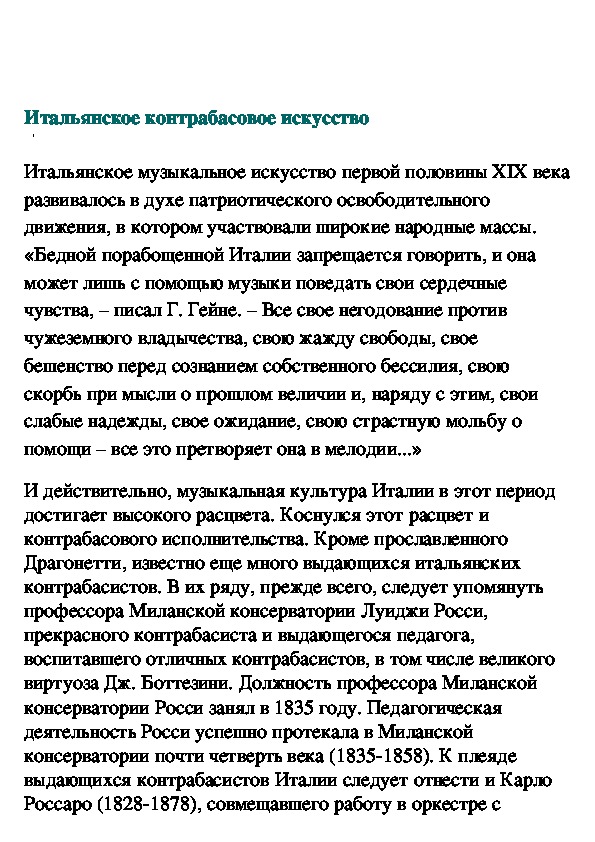 Итальянское контрабасовое искусство

Итальянское музыкальное искусство первой половины XIX века развивалось в духе патриотического освободительного движения, в котором участвовали широкие народные массы. «Бедной порабощенной Италии запрещается говорить, и она может лишь с помощью музыки поведать свои сердечные чувства, – писал Г. Гейне. – Все свое негодование против чужеземного владычества, свою жажду свободы, свое бешенство перед сознанием собственного бессилия, свою скорбь при мысли о прошлом величии и, наряду с этим, свои слабые надежды, свое ожидание, свою страстную мольбу о помощи – все это претворяет она в мелодии...»

И действительно, музыкальная культура Италии в этот период достигает высокого расцвета. Коснулся этот расцвет и контрабасового исполнительства. Кроме прославленного Драгонетти, известно еще много выдающихся итальянских контрабасистов. В их ряду, прежде всего, следует упомянуть профессора Миланской консерватории Луиджи Росси, прекрасного контрабасиста и выдающегося педагога, воспитавшего отличных контрабасистов, в том числе великого виртуоза Дж. Боттезини. Должность профессора Миланской консерватории Росси занял в 1835 году. Педагогическая деятельность Росси успешно протекала в Миланской консерватории почти четверть века (1835-1858). К плеяде выдающихся контрабасистов Италии следует отнести и Карло Россаро (1828-1878), совмещавшего работу в оркестре с